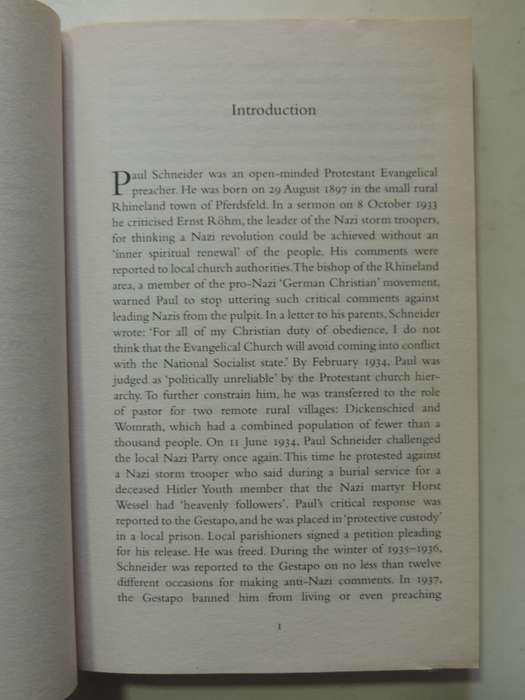 Introduction

Paul Schneider was an open-minded Protestant Evangelical preacher. He was born on 29 August 1897 in the small rural Rhineland town of Pferdsfeld. In a sermon on 8 October 1933 he criticised Ernst Röhm, the leader of the Nazi storm troopers, for thinking a Nazi revolution could be achieved without an 'inner spiritual renewal' of the people. His comments were reported to local church authorities. The bishop of the Rhineland area, a member of the pro-Nazi 'German Christian' movement, warned Paul to stop uttering such critical comments against leading Nazis from the pulpit. In a letter to his parents, Schneider wrote: 'For all of my Christian duty of obedience, I do not think that the Evangelical Church will avoid coming into conflict with the National Socialist state.' By February 1934, Paul was judged as 'politically unreliable' by the Protestant church hierarchy. To further constrain him, he was transferred to the role of pastor for two remote rural villages: Dickenschied and Womrath, which had a combined population of fewer than a thousand people. On 11 June 1934, Paul Schneider challenged the local Nazi Party once again. This time he protested against a Nazi storm trooper who said during a burial service for a deceased Hitler Youth member that the Nazi martyr Horst Wessel had 'heavenly followers'. Paul's critical response was reported to the Gestapo, and he was placed in 'protective custody' in a local prison. Local parishioners signed a petition pleading for his release. He was freed. During the winter of 1935–1936, Schneider was reported to the Gestapo on no less than twelve different occasions for making anti-Nazi comments. In 1937, the Gestapo banned him from living or even preaching

1